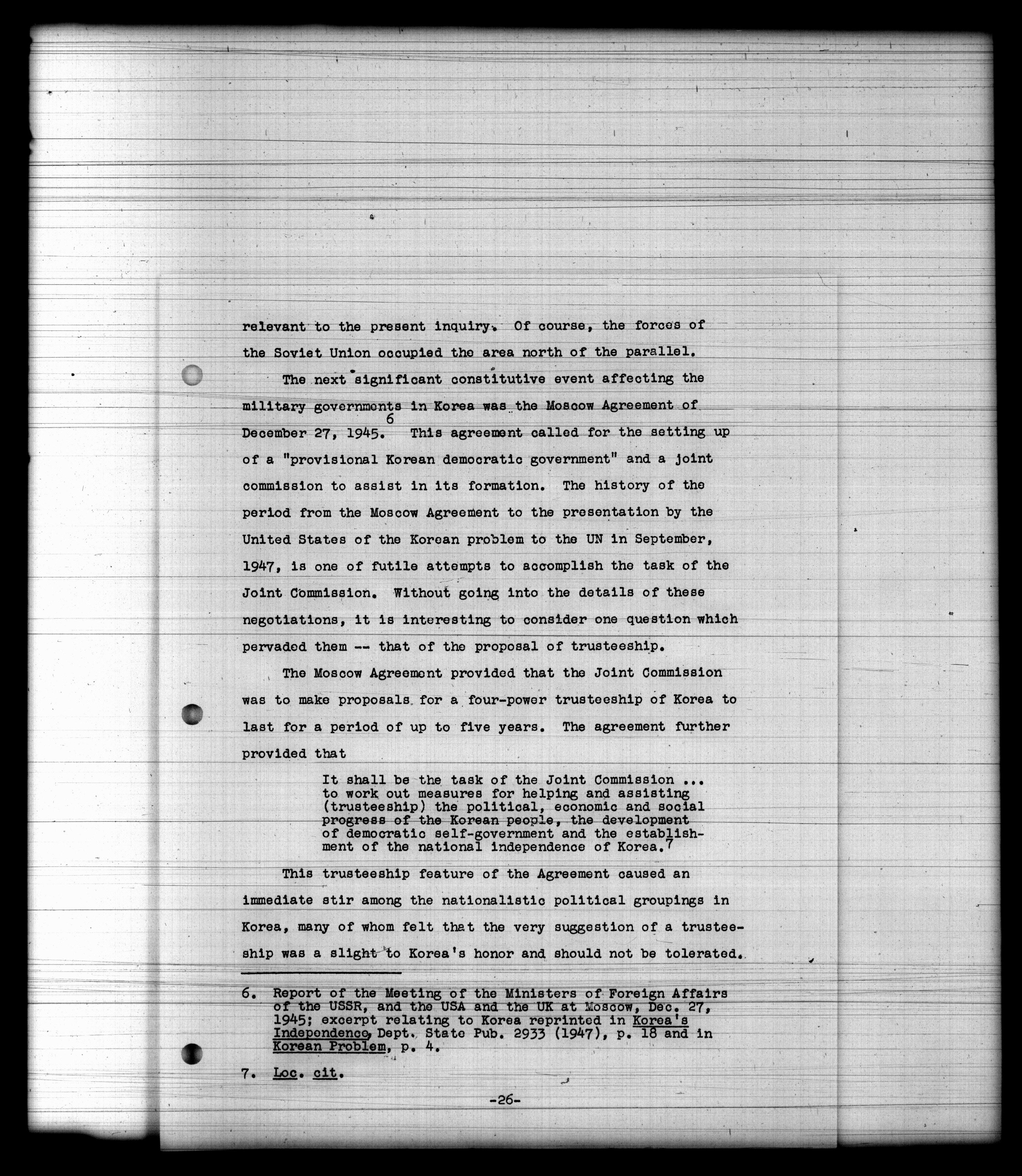 relevant to the present inquiry. Of course, the forces of the Soviet Union occupied the area north of the parallel.

The next significant constitutive event affecting the military governments in Korea was the Moscow Agreement of December 27, 1945.$^6$ This agreement called for the setting up of a "provisional Korean democratic government" and a joint commission to assist in its formation. The history of the period from the Moscow Agreement to the presentation by the United States of the Korean problem to the UN in September, 1947, is one of futile attempts to accomplish the task of the Joint Commission. Without going into the details of these negotiations, it is interesting to consider one question which pervaded them -- that of the proposal of trusteeship.

The Moscow Agreement provided that the Joint Commission was to make proposals for a four-power trusteeship of Korea to last for a period of up to five years. The agreement further provided that

It shall be the task of the Joint Commission ... to work out measures for helping and assisting (trusteeship) the political, economic and social progress of the Korean people, the development of democratic self-government and the establishment of the national independence of Korea.$^7$

This trusteeship feature of the Agreement caused an immediate stir among the nationalistic political groupings in Korea, many of whom felt that the very suggestion of a trusteeship was a slight to Korea's honor and should not be tolerated.

6. Report of the Meeting of the Ministers of Foreign Affairs of the USSR, and the USA and the UK at Moscow, Dec. 27, 1945; excerpt relating to Korea reprinted in Korea's Independence, Dept. State Pub. 2933 (1947), p. 18 and in Korean Problem, p. 4.

7. Loc. cit.

-26-